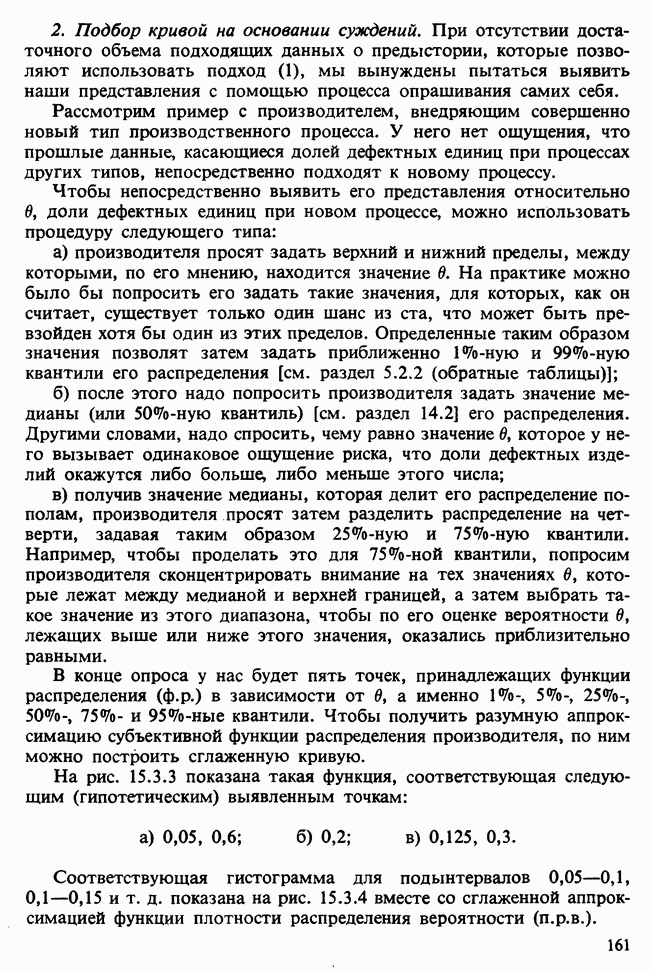 2. Подбор кривой на основании суждений. При отсутствии достаточного объема подходящих данных о предыстории, которые позволяют использовать подход (1), мы вынуждены пытаться выявить наши представления с помощью процесса опрашивания самих себя.

Рассмотрим пример с производителем, внедряющим совершенно новый тип производственного процесса. У него нет ощущения, что прошлые данные, касающиеся долей дефектных единиц при процессах других типов, непосредственно подходят к новому процессу.

Чтобы непосредственно выявить его представления относительно $\theta$, доли дефектных единиц при новом процессе, можно использовать процедуру следующего типа:

а) производителя просят задать верхний и нижний пределы, между которыми, по его мнению, находится значение $\theta$. На практике можно было бы попросить его задать такие значения, для которых, как он считает, существует только один шанс из ста, что может быть превзойден хотя бы один из этих пределов. Определенные таким образом значения позволят затем задать приближенно 1%-ную и 99%-ную квантили его распределения [см. раздел 5.2.2 (обратные таблицы)];

б) после этого надо попросить производителя задать значение медианы (или 50%-ную квантиль) [см. раздел 14.2] его распределения. Другими словами, надо спросить, чему равно значение $\theta$, которое у него вызывает одинаковое ощущение риска, что доли дефектных изделий окажутся либо больше, либо меньше этого числа;

в) получив значение медианы, которая делит его распределение пополам, производителя просят затем разделить распределение на четверти, задавая таким образом 25%-ную и 75%-ную квантили. Например, чтобы проделать это для 75%-ной квантили, попросим производителя сконцентрировать внимание на тех значениях $\theta$, которые лежат между медианой и верхней границей, а затем выбрать такое значение из этого диапазона, чтобы по его оценке вероятности $\theta$, лежащих выше или ниже этого значения, оказались приблизительно равными.

В конце опроса у нас будет пять точек, принадлежащих функции распределения (ф.р.) в зависимости от $\theta$, а именно 1%-, 5%-, 25%-, 50%-, 75%- и 95%-ные квантили. Чтобы получить разумную аппроксимацию субъективной функции распределения производителя, по ним можно построить сглаженную кривую.

На рис. 15.3.3 показана такая функция, соответствующая следующим (гипотетическим) выявленным точкам:

а) 0,05, 0,6;  б) 0,2;  в) 0,125, 0,3.

Соответствующая гистограмма для подынтервалов 0,05—0,1, 0,1—0,15 и т. д. показана на рис. 15.3.4 вместе со сглаженной аппроксимацией функции плотности распределения вероятности (п.р.в.).

161